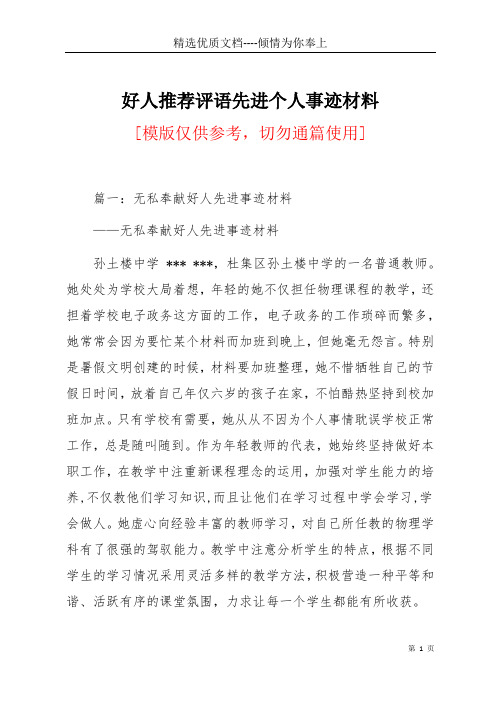 精选优质文档----倾情为你奉上

好人推荐评语先进个人事迹材料

[模版仅供参考，切勿通篇使用]

篇一：无私奉献好人先进事迹材料

——无私奉献好人先进事迹材料

孙土楼中学 *** ***，杜集区孙土楼中学的一名普通教师。她处处为学校大局着想，年轻的她不仅担任物理课程的教学，还担着学校电子政务这方面的工作，电子政务的工作琐碎而繁多，她常常会因为要忙某个材料而加班到晚上，但她毫无怨言。特别是暑假文明创建的时候，材料要加班整理，她不惜牺牲自己的节假日时间，放着自己年仅六岁的孩子在家，不怕酷热坚持到校加班加点。只有学校有需要，她从从不因为个人事情耽误学校正常工作，总是随叫随到。作为年轻教师的代表，她始终坚持做好本职工作，在教学中注重新课程理念的运用，加强对学生能力的培养，不仅教他们学习知识，而且让他们在学习过程中学会学习，学会做人。她虚心向经验丰富的教师学习，对自己所任教的物理学科有了很强的驾驭能力。教学中注意分析学生的特点，根据不同学生的学习情况采用灵活多样的教学方法，积极营造一种平等和谐、活跃有序的课堂氛围，力求让每一个学生都能有所收获。

第 1 页